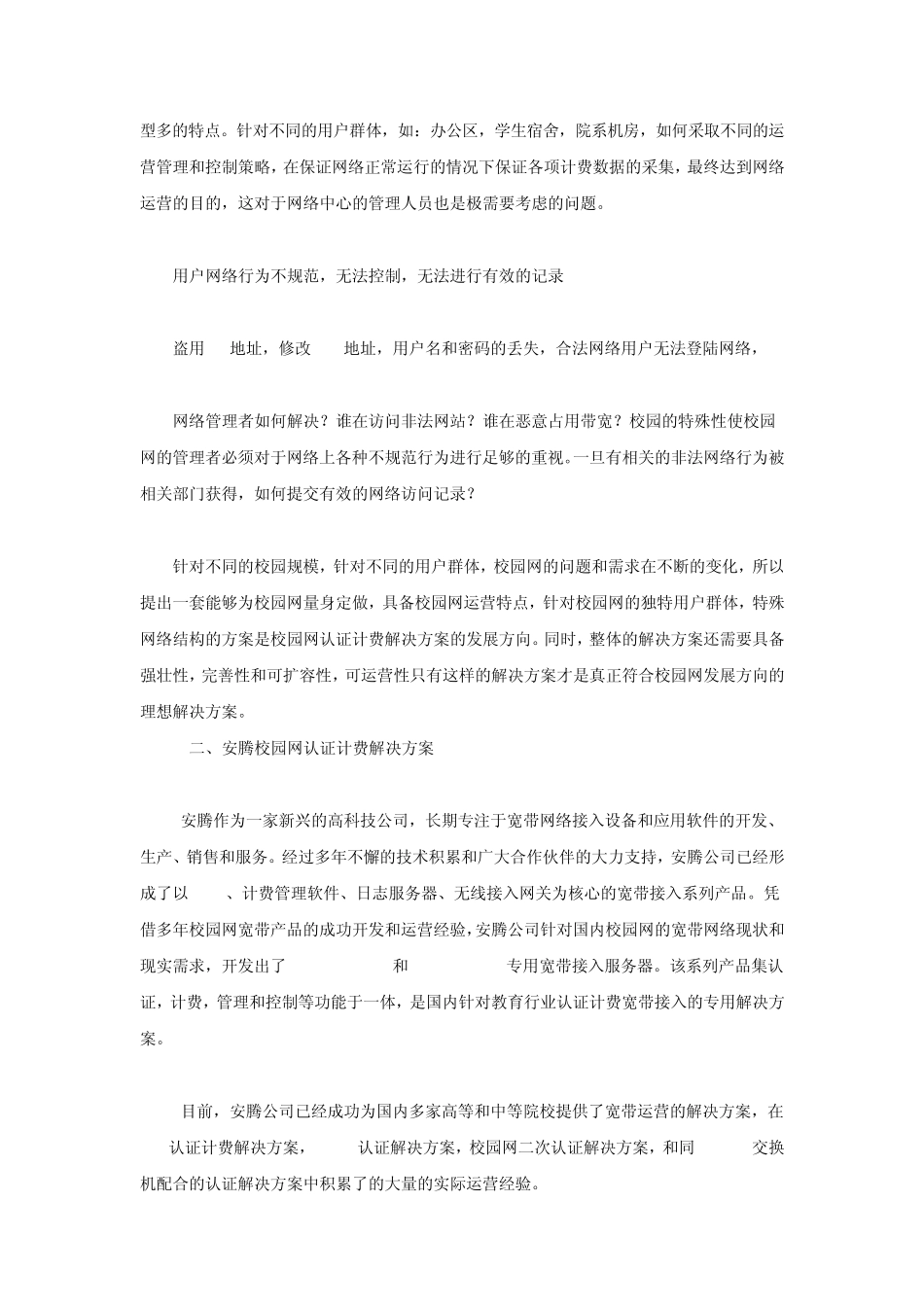 型多的特点。针对不同的用户群体，如：办公区，学生宿舍，院系机房，如何采取不同的运营管理和控制策略，在保证网络正常运行的情况下保证各项计费数据的采集，最终达到网络运营的目的，这对于网络中心的管理人员也是极需要考虑的问题。

用户网络行为不规范，无法控制，无法进行有效的记录

盗用 地址，修改 地址，用户名和密码的丢失，合法网络用户无法登陆网络，

网络管理者如何解决？谁在访问非法网站？谁在恶意占用带宽？校园的特殊性使校园网的管理者必须对于网络上各种不规范行为进行足够的重视。一旦有相关的非法网络行为被相关部门获得，如何提交有效的网络访问记录？

针对不同的校园规模，针对不同的用户群体，校园网的问题和需求在不断的变化，所以提出一套能够为校园网量身定做，具备校园网运营特点，针对校园网的独特用户群体，特殊网络结构的方案是校园网认证计费解决方案的发展方向。同时，整体的解决方案还需要具备强壮性，完善性和可扩容性，可运营性只有这样的解决方案才是真正符合校园网发展方向的理想解决方案。

二、安腾校园网认证计费解决方案

安腾作为一家新兴的高科技公司，长期专注于宽带网络接入设备和应用软件的开发、生产、销售和服务。经过多年不懈的技术积累和广大合作伙伴的大力支持，安腾公司已经形成了以 、计费管理软件、日志服务器、无线接入网关为核心的宽带接入系列产品。凭借多年校园网宽带产品的成功开发和运营经验，安腾公司针对国内校园网的宽带网络现状和现实需求，开发出了 和 专用宽带接入服务器。该系列产品集认证，计费，管理和控制等功能于一体，是国内针对教育行业认证计费宽带接入的专用解决方案。

目前，安腾公司已经成功为国内多家高等和中等院校提供了宽带运营的解决方案，在 认证计费解决方案， 认证解决方案，校园网二次认证解决方案，和同 交换机配合的认证解决方案中积累了的大量的实际运营经验。